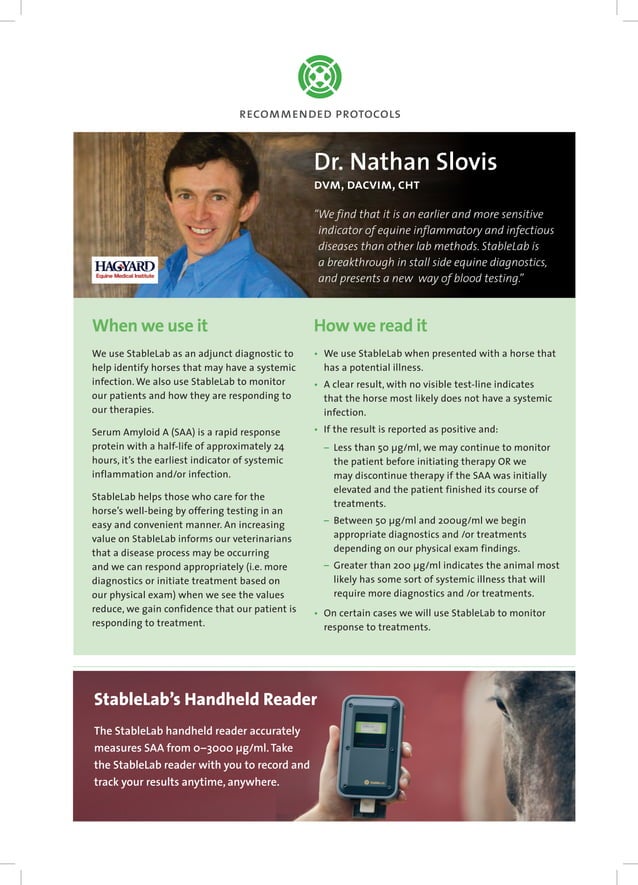 RECOMMENDED PROTOCOLS

HAGYARD
Equine Medical Institute

Dr. Nathan Slovis
DVM, DACVIM, CHT

"We find that it is an earlier and more sensitive indicator of equine inflammatory and infectious diseases than other lab methods. StableLab is a breakthrough in stall side equine diagnostics, and presents a new way of blood testing."

When we use it

We use StableLab as an adjunct diagnostic to help identify horses that may have a systemic infection. We also use StableLab to monitor our patients and how they are responding to our therapies.

Serum Amyloid A (SAA) is a rapid response protein with a half-life of approximately 24 hours, it's the earliest indicator of systemic inflammation and/or infection.

StableLab helps those who care for the horse's well-being by offering testing in an easy and convenient manner. An increasing value on StableLab informs our veterinarians that a disease process may be occurring and we can respond appropriately (i.e. more diagnostics or initiate treatment based on our physical exam) when we see the values reduce, we gain confidence that our patient is responding to treatment.

How we read it

• We use StableLab when presented with a horse that has a potential illness.
• A clear result, with no visible test-line indicates that the horse most likely does not have a systemic infection.
• If the result is reported as positive and:
– Less than 50 µg/ml, we may continue to monitor the patient before initiating therapy OR we may discontinue therapy if the SAA was initially elevated and the patient finished its course of treatments.
– Between 50 µg/ml and 200ug/ml we begin appropriate diagnostics and /or treatments depending on our physical exam findings.
– Greater than 200 µg/ml indicates the animal most likely has some sort of systemic illness that will require more diagnostics and /or treatments.
• On certain cases we will use StableLab to monitor response to treatments.

StableLab's Handheld Reader

The StableLab handheld reader accurately measures SAA from 0–3000 µg/ml. Take the StableLab reader with you to record and track your results anytime, anywhere.